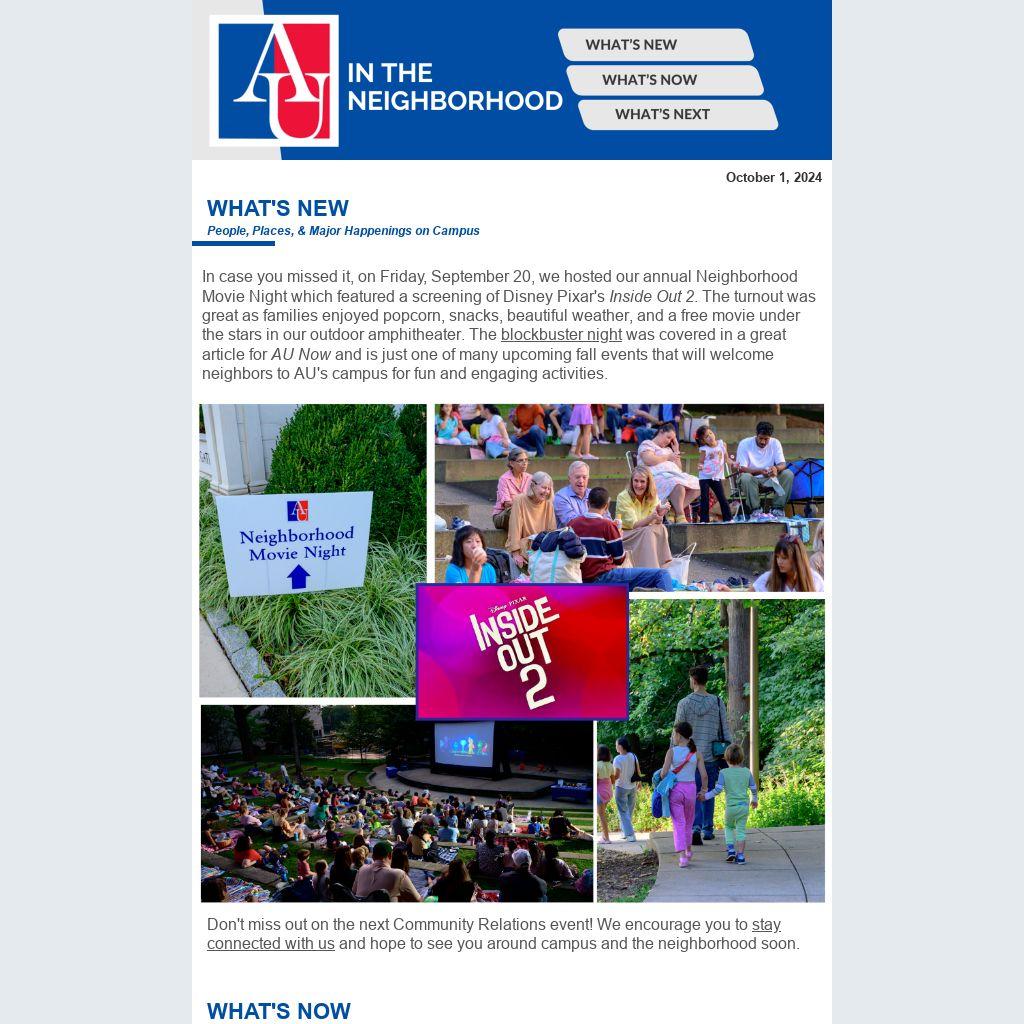 AU IN THE NEIGHBORHOOD

WHAT'S NEW
WHAT'S NOW
WHAT'S NEXT

October 1, 2024

WHAT'S NEW
People, Places, & Major Happenings on Campus

In case you missed it, on Friday, September 20, we hosted our annual Neighborhood Movie Night which featured a screening of Disney Pixar's Inside Out 2. The turnout was great as families enjoyed popcorn, snacks, beautiful weather, and a free movie under the stars in our outdoor amphitheater. The blockbuster night was covered in a great article for AU Now and is just one of many upcoming fall events that will welcome neighbors to AU's campus for fun and engaging activities.

AU
Neighborhood Movie Night

Disney PIXAR
INSIDE OUT 2

Don't miss out on the next Community Relations event! We encourage you to stay connected with us and hope to see you around campus and the neighborhood soon.

WHAT'S NOW